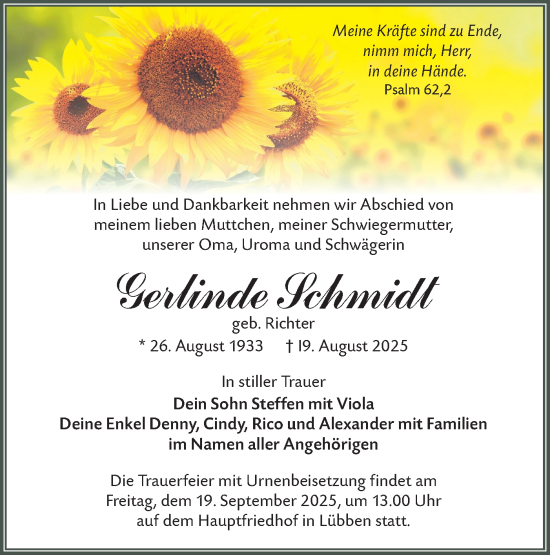 Meine Kräfte sind zu Ende,
nimm mich, Herr,
in deine Hände.
Psalm 62,2

In Liebe und Dankbarkeit nehmen wir Abschied von meinem lieben Muttchen, meiner Schwiegermutter, unserer Oma, Uroma und Schwägerin

Gerlinde Schmidt
geb. Richter
* 26. August 1933 † 19. August 2025

In stiller Trauer
Dein Sohn Steffen mit Viola
Deine Enkel Denny, Cindy, Rico und Alexander mit Familien
im Namen aller Angehörigen

Die Trauerfeier mit Urnenbeisetzung findet am Freitag, dem 19. September 2025, um 13.00 Uhr auf dem Hauptfriedhof in Lübben statt.